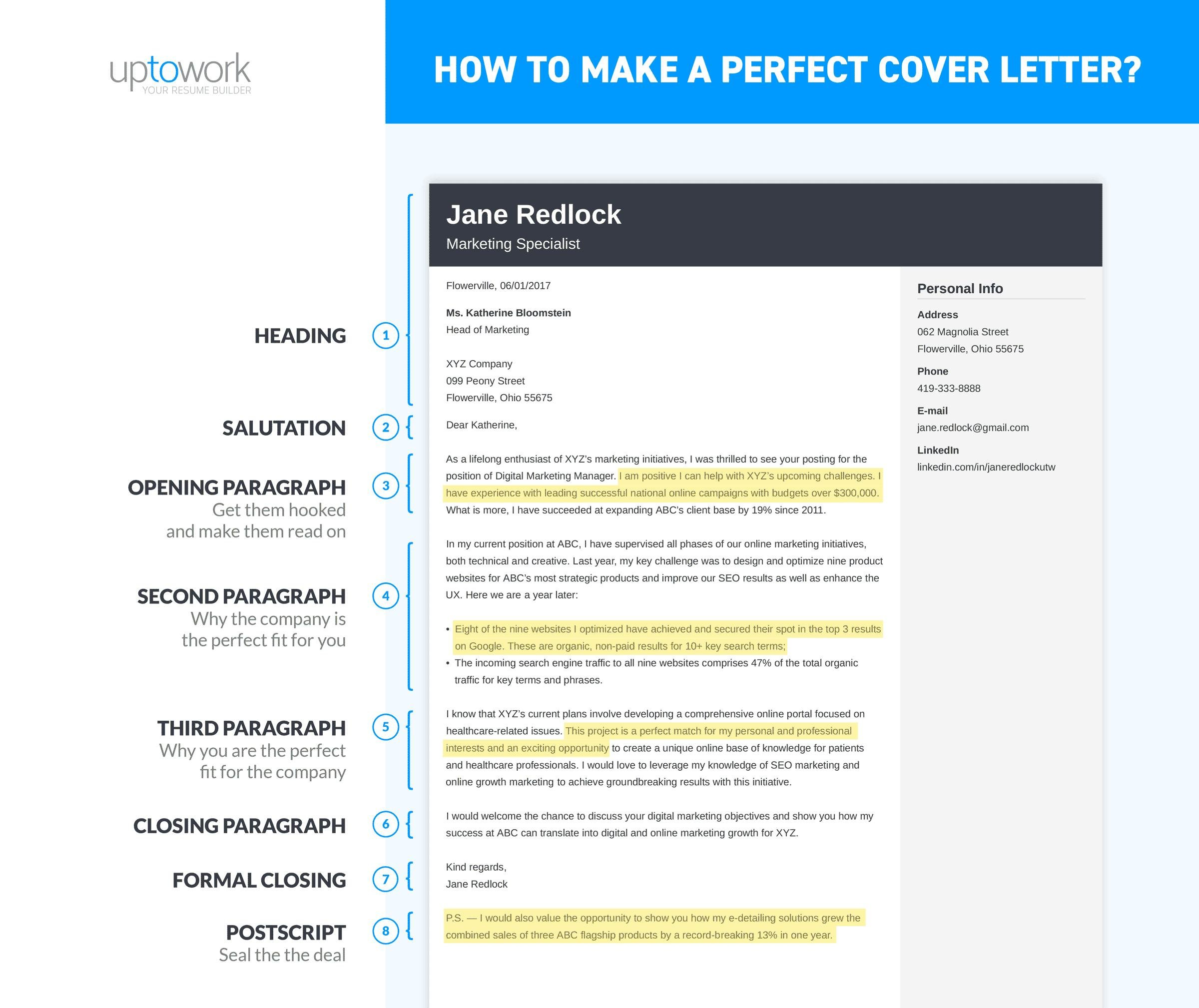 uptowork
YOUR RESUME BUILDER

HOW TO MAKE A PERFECT COVER LETTER?

HEADING 1

SALUTATION 2

OPENING PARAGRAPH 3
Get them hooked and make them read on

SECOND PARAGRAPH 4
Why the company is the perfect fit for you

THIRD PARAGRAPH 5
Why you are the perfect fit for the company

CLOSING PARAGRAPH 6

FORMAL CLOSING 7

POSTSCRIPT 8
Seal the the deal

Jane Redlock
Marketing Specialist

Flowerville, 06/01/2017

Ms. Katherine Bloomstein
Head of Marketing

XYZ Company
099 Peony Street
Flowerville, Ohio 55675

Dear Katherine,

As a lifelong enthusiast of XYZ's marketing initiatives, I was thrilled to see your posting for the position of Digital Marketing Manager. I am positive I can help with XYZ's upcoming challenges. I have experience with leading successful national online campaigns with budgets over $300,000. What is more, I have succeeded at expanding ABC's client base by 19% since 2011.

In my current position at ABC, I have supervised all phases of our online marketing initiatives, both technical and creative. Last year, my key challenge was to design and optimize nine product websites for ABC's most strategic products and improve our SEO results as well as enhance the UX. Here we are a year later:

• Eight of the nine websites I optimized have achieved and secured their spot in the top 3 results on Google. These are organic, non-paid results for 10+ key search terms;
• The incoming search engine traffic to all nine websites comprises 47% of the total organic traffic for key terms and phrases.

I know that XYZ's current plans involve developing a comprehensive online portal focused on healthcare-related issues. This project is a perfect match for my personal and professional interests and an exciting opportunity to create a unique online base of knowledge for patients and healthcare professionals. I would love to leverage my knowledge of SEO marketing and online growth marketing to achieve groundbreaking results with this initiative.

I would welcome the chance to discuss your digital marketing objectives and show you how my success at ABC can translate into digital and online marketing growth for XYZ.

Kind regards,
Jane Redlock

P.S. — I would also value the opportunity to show you how my e-detailing solutions grew the combined sales of three ABC flagship products by a record-breaking 13% in one year.

Personal Info

Address
062 Magnolia Street
Flowerville, Ohio 55675

Phone
419-333-8888

E-mail
jane.redlock@gmail.com

LinkedIn
linkedin.com/in/janeredlockutw